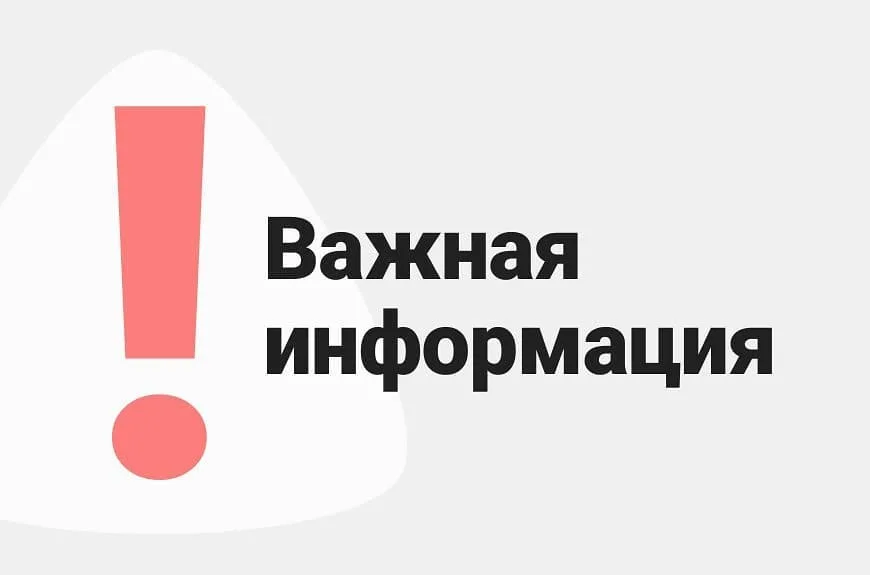 Важная информация